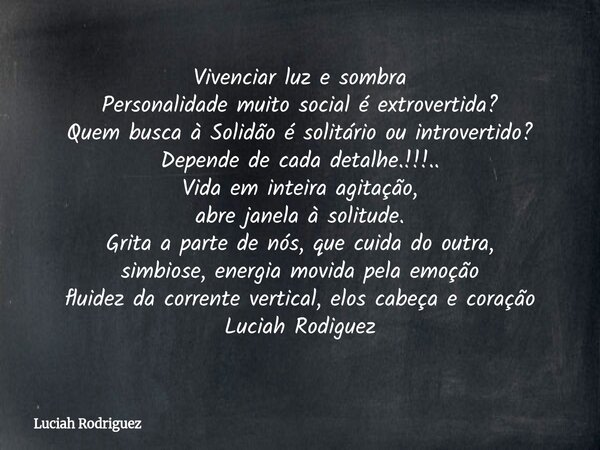 Vivenciar luz e sombra
Personalidade muito social é extrovertida?
Quem busca à Solidão é solitário ou introvertido?
Depende de cada detalhe.!!!..
Vida em inteira agitação,
abre janela à solitude.
Grita a parte de nós, que cuida do outra,
simbiose, energia movida pela emoção
fluidez da corrente vertical, elos cabeça e coração
Luciah Rodiguez

Luciah Rodriguez